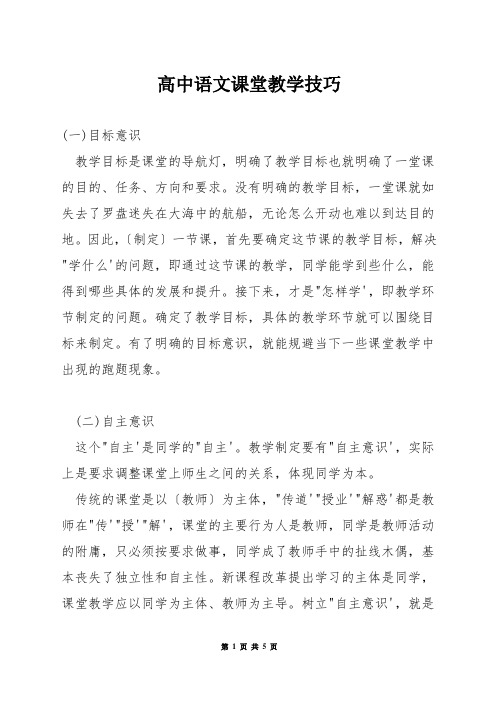 高中语文课堂教学技巧

(一)目标意识

教学目标是课堂的导航灯，明确了教学目标也就明确了一堂课的目的、任务、方向和要求。没有明确的教学目标，一堂课就如失去了罗盘迷失在大海中的航船，无论怎么开动也难以到达目的地。因此，〔制定〕一节课，首先要确定这节课的教学目标，解决"学什么'的问题，即通过这节课的教学，同学能学到些什么，能得到哪些具体的发展和提升。接下来，才是"怎样学'，即教学环节制定的问题。确定了教学目标，具体的教学环节就可以围绕目标来制定。有了明确的目标意识，就能规避当下一些课堂教学中出现的跑题现象。

(二)自主意识

这个"自主'是同学的"自主'。教学制定要有"自主意识'，实际上是要求调整课堂上师生之间的关系，体现同学为本。

传统的课堂是以〔教师〕为主体，"传道'"授业'"解惑'都是教师在"传'"授'"解'，课堂的主要行为人是教师，同学是教师活动的附庸，只必须按要求做事，同学成了教师手中的扯线木偶，基本丧失了独立性和自主性。新课程改革提出学习的主体是同学，课堂教学应以同学为主体、教师为主导。树立"自主意识'，就是

第 1 页 共 5 页